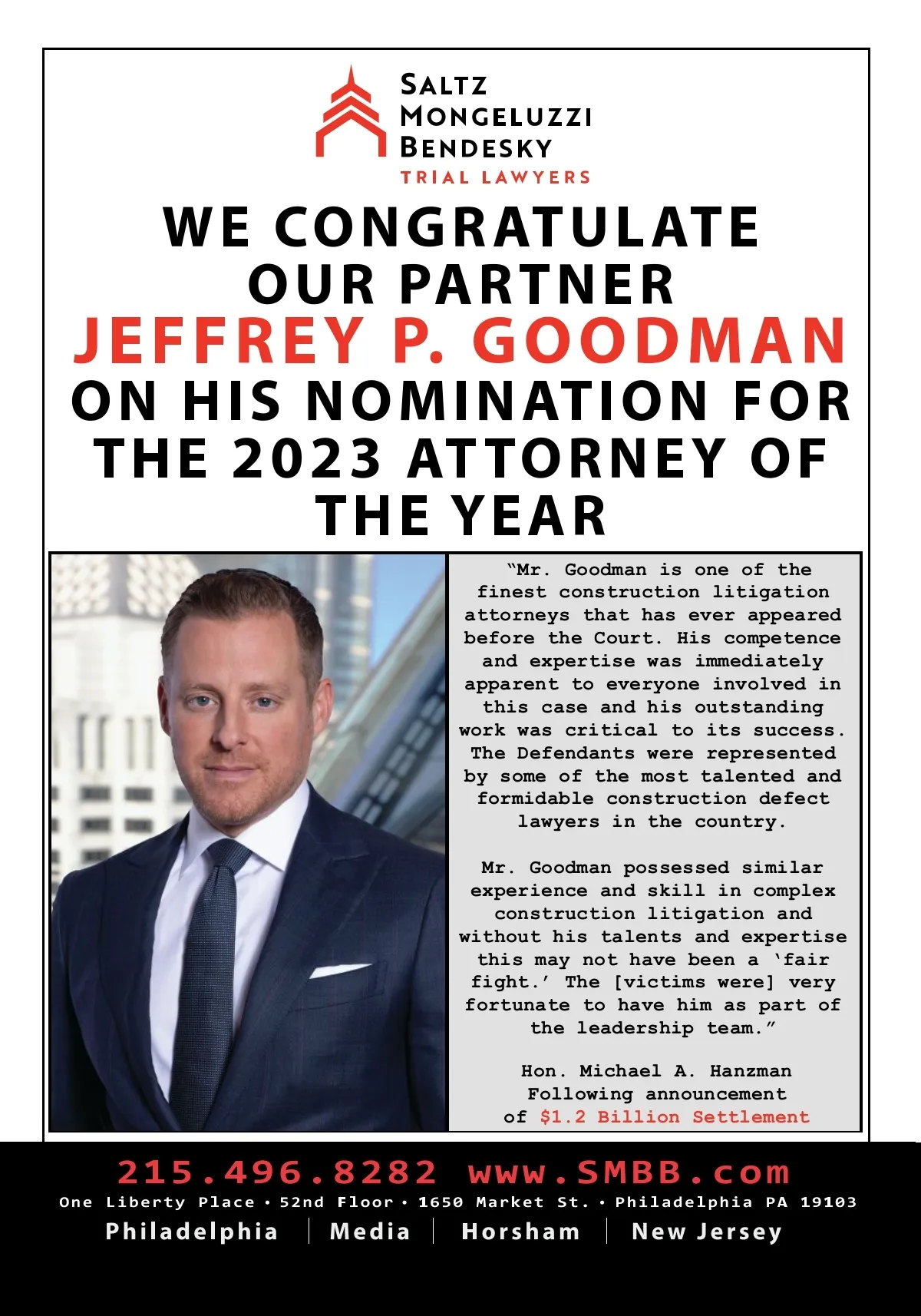 SALTZ
MONGELUZZI
BENDESKY
TRIAL LAWYERS

WE CONGRATULATE OUR PARTNER
JEFFREY P. GOODMAN
ON HIS NOMINATION FOR THE 2023 ATTORNEY OF THE YEAR

"Mr. Goodman is one of the finest construction litigation attorneys that has ever appeared before the Court. His competence and expertise was immediately apparent to everyone involved in this case and his outstanding work was critical to its success. The Defendants were represented by some of the most talented and formidable construction defect lawyers in the country.

Mr. Goodman possessed similar experience and skill in complex construction litigation and without his talents and expertise this may not have been a 'fair fight.' The [victims were] very fortunate to have him as part of the leadership team."

Hon. Michael A. Hanzman
Following announcement
of $1.2 Billion Settlement

215.496.8282 www.SMBB.com
One Liberty Place • 52nd Floor • 1650 Market St. • Philadelphia PA 19103
Philadelphia | Media | Horsham | New Jersey